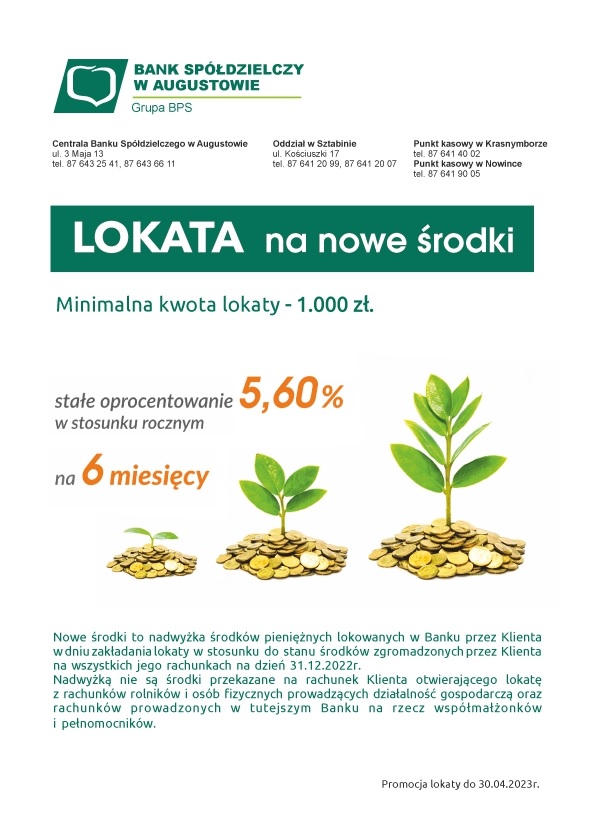 BANK SPÓŁDZIELCZY
W AUGUSTOWIE
Grupa BPS

Centrala Banku Spółdzielczego w Augustowie
ul. 3 Maja 13
tel. 87 643 25 41, 87 643 66 11

Oddział w Sztabinie
ul. Kościuszki 17
tel. 87 641 20 99, 87 641 20 07

Punkt kasowy w Krasnymborze
tel. 87 641 40 02
Punkt kasowy w Nowince
tel. 87 641 90 05

LOKATA na nowe środki

Minimalna kwota lokaty - 1.000 zł.

stałe oprocentowanie 5,60%
w stosunku rocznym

na 6 miesięcy

Nowe środki to nadwyżka środków pieniężnych lokowanych w Banku przez Klienta w dniu zakładania lokaty w stosunku do stanu środków zgromadzonych przez Klienta na wszystkich jego rachunkach na dzień 31.12.2022r.
Nadwyżką nie są środki przekazane na rachunek Klienta otwierającego lokatę z rachunków rolników i osób fizycznych prowadzących działalność gospodarczą oraz rachunków prowadzonych w tutejszym Banku na rzecz współmałżonków i pełnomocników.

Promocja lokaty do 30.04.2023r.